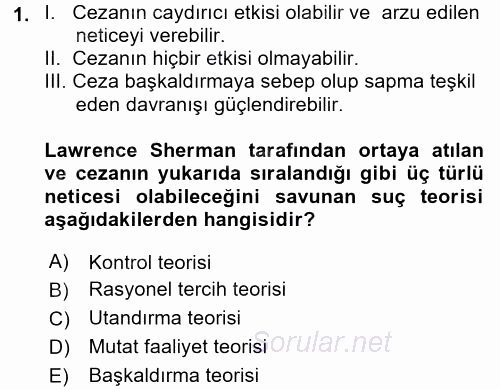 1. I. Cezanın caydırıcı etkisi olabilir ve arzu edilen neticeyi verebilir.
II. Cezanın hiçbir etkisi olmayabilir.
III. Ceza başkaldırmaya sebep olup sapma teşkil eden davranışı güçlendirebilir.

Lawrence Sherman tarafından ortaya atılan ve cezanın yukarıda sıralandığı gibi üç türlü neticesi olabileceğini savunan suç teorisi aşağıdakilerden hangisidir?

A) Kontrol teorisi
B) Rasyonel tercih teorisi
C) Utandırma teorisi
D) Mutat faaliyet teorisi
E) Başkaldırma teorisi

Sorular.net